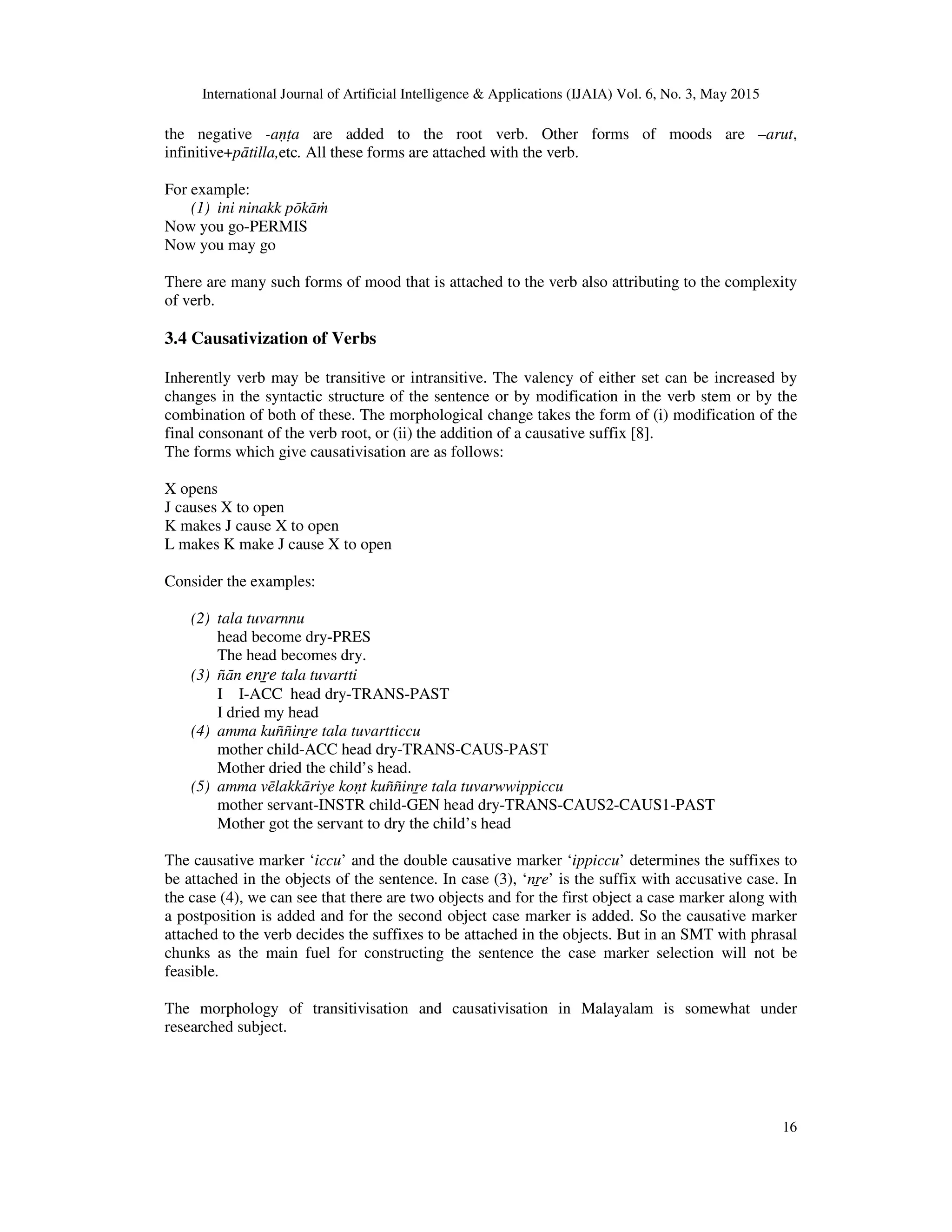 International Journal of Artificial Intelligence & Applications (IJAIA) Vol. 6, No. 3, May 2015

the negative -aṇṭa are added to the root verb. Other forms of moods are –arut, infinitive+pātilla,etc. All these forms are attached with the verb.

For example:
(1) ini ninakk pōkāṁ
Now you go-PERMIS
Now you may go

There are many such forms of mood that is attached to the verb also attributing to the complexity of verb.

3.4 Causativization of Verbs

Inherently verb may be transitive or intransitive. The valency of either set can be increased by changes in the syntactic structure of the sentence or by modification in the verb stem or by the combination of both of these. The morphological change takes the form of (i) modification of the final consonant of the verb root, or (ii) the addition of a causative suffix [8].
The forms which give causativisation are as follows:

X opens
J causes X to open
K makes J cause X to open
L makes K make J cause X to open

Consider the examples:

(2) tala tuvarnnu
head become dry-PRES
The head becomes dry.
(3) ñān enṟe tala tuvartti
I I-ACC head dry-TRANS-PAST
I dried my head
(4) amma kuññinṟe tala tuvartticcu
mother child-ACC head dry-TRANS-CAUS-PAST
Mother dried the child's head.
(5) amma vēlakkāriye koṇt kuññinṟe tala tuvarwwippiccu
mother servant-INSTR child-GEN head dry-TRANS-CAUS2-CAUS1-PAST
Mother got the servant to dry the child's head

The causative marker 'iccu' and the double causative marker 'ippiccu' determines the suffixes to be attached in the objects of the sentence. In case (3), 'nṟe' is the suffix with accusative case. In the case (4), we can see that there are two objects and for the first object a case marker along with a postposition is added and for the second object case marker is added. So the causative marker attached to the verb decides the suffixes to be attached in the objects. But in an SMT with phrasal chunks as the main fuel for constructing the sentence the case marker selection will not be feasible.

The morphology of transitivisation and causativisation in Malayalam is somewhat under researched subject.

16